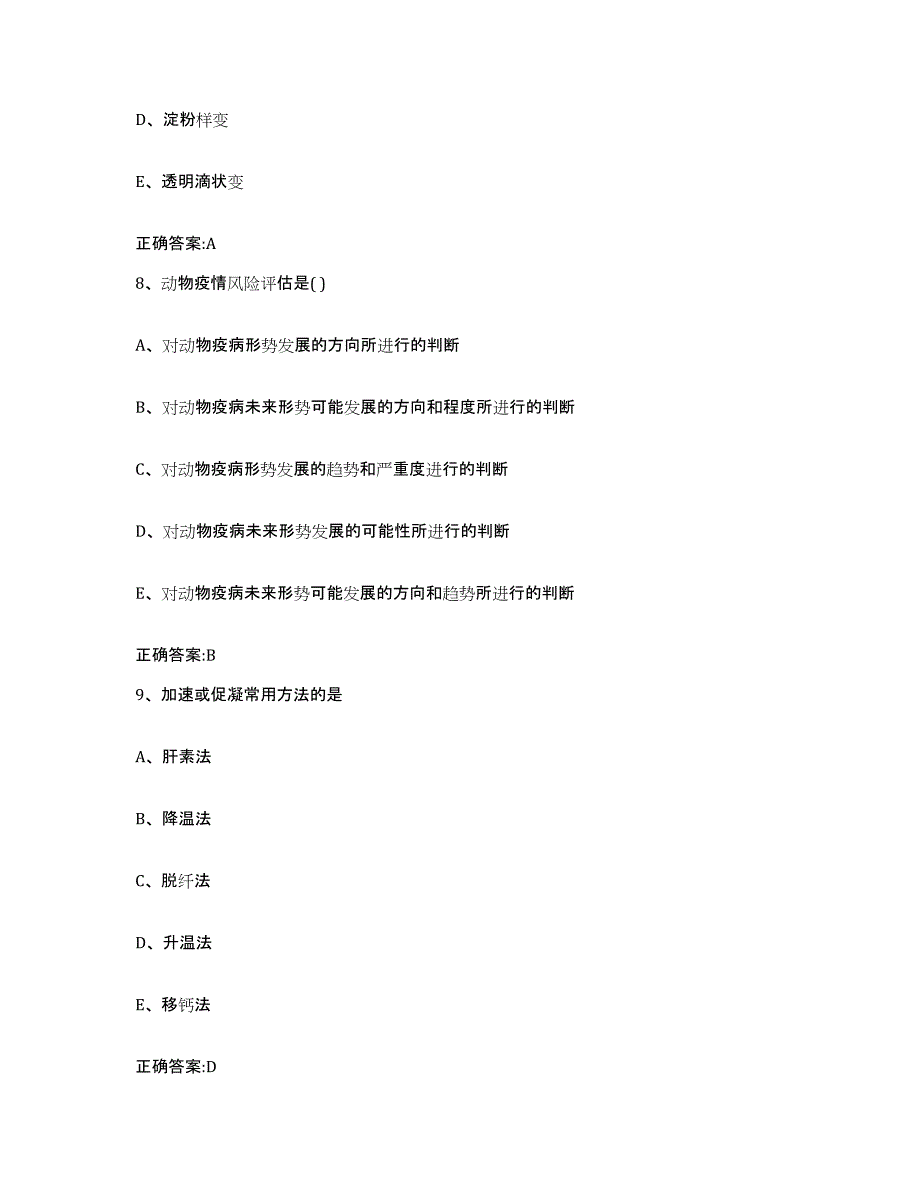 D、淀粉样变

E、透明滴状变

正确答案:A

8、动物疫情风险评估是( )

A、对动物疫病形势发展的方向所进行的判断

B、对动物疫病未来形势可能发展的方向和程度所进行的判断

C、对动物疫病形势发展的趋势和严重度进行的判断

D、对动物疫病未来形势发展的可能性所进行的判断

E、对动物疫病未来形势可能发展的方向和趋势所进行的判断

正确答案:B

9、加速或促凝常用方法的是

A、肝素法

B、降温法

C、脱纤法

D、升温法

E、移钙法

正确答案:D